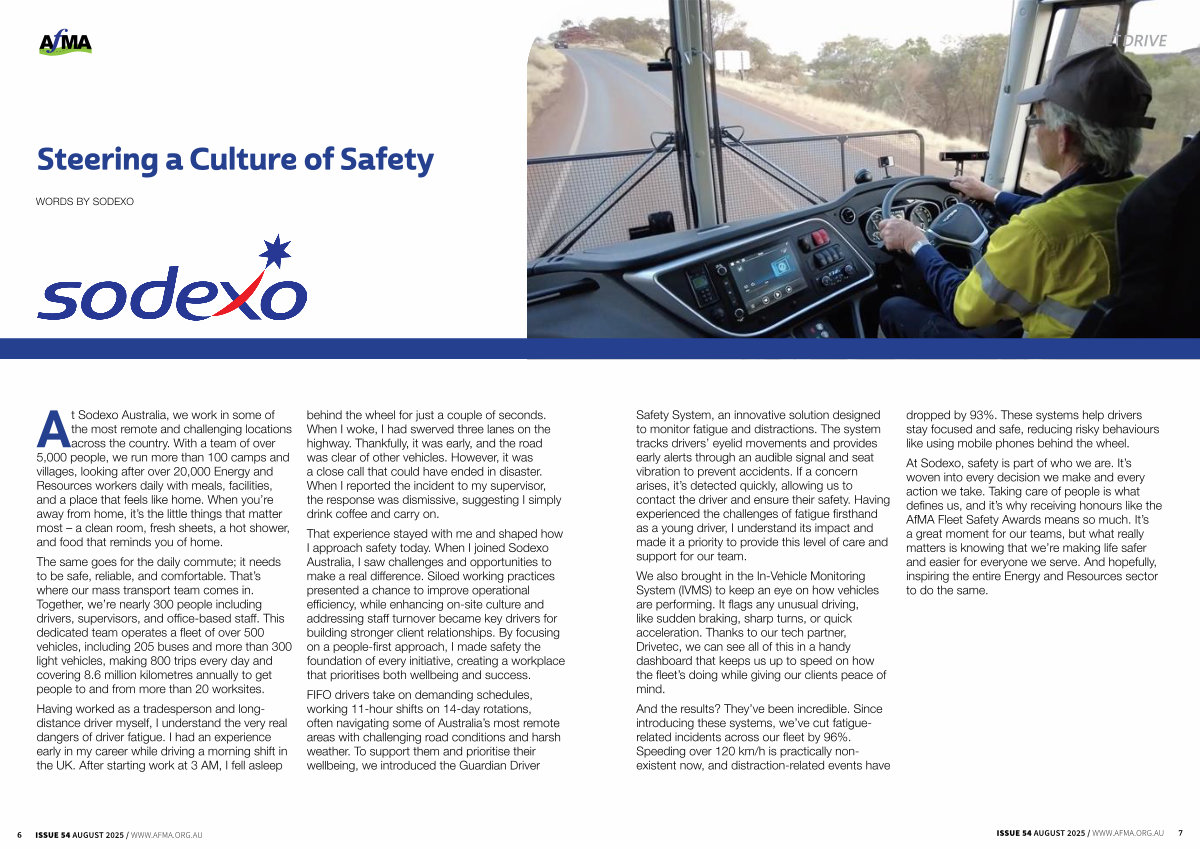 AfMA

DRIVE

Steering a Culture of Safety

WORDS BY SODEXO

sodexo

At Sodexo Australia, we work in some of the most remote and challenging locations across the country. With a team of over 5,000 people, we run more than 100 camps and villages, looking after over 20,000 Energy and Resources workers daily with meals, facilities, and a place that feels like home. When you're away from home, it's the little things that matter most – a clean room, fresh sheets, a hot shower, and food that reminds you of home.

The same goes for the daily commute; it needs to be safe, reliable, and comfortable. That's where our mass transport team comes in. Together, we're nearly 300 people including drivers, supervisors, and office-based staff. This dedicated team operates a fleet of over 500 vehicles, including 205 buses and more than 300 light vehicles, making 800 trips every day and covering 8.6 million kilometres annually to get people to and from more than 20 worksites.

Having worked as a tradesperson and long-distance driver myself, I understand the very real dangers of driver fatigue. I had an experience early in my career while driving a morning shift in the UK. After starting work at 3 AM, I fell asleep behind the wheel for just a couple of seconds. When I woke, I had swerved three lanes on the highway. Thankfully, it was early, and the road was clear of other vehicles. However, it was a close call that could have ended in disaster. When I reported the incident to my supervisor, the response was dismissive, suggesting I simply drink coffee and carry on.

That experience stayed with me and shaped how I approach safety today. When I joined Sodexo Australia, I saw challenges and opportunities to make a real difference. Siloed working practices presented a chance to improve operational efficiency, while enhancing on-site culture and addressing staff turnover became key drivers for building stronger client relationships. By focusing on a people-first approach, I made safety the foundation of every initiative, creating a workplace that prioritises both wellbeing and success.

FIFO drivers take on demanding schedules, working 11-hour shifts on 14-day rotations, often navigating some of Australia's most remote areas with challenging road conditions and harsh weather. To support them and prioritise their wellbeing, we introduced the Guardian Driver Safety System, an innovative solution designed to monitor fatigue and distractions. The system tracks drivers' eyelid movements and provides early alerts through an audible signal and seat vibration to prevent accidents. If a concern arises, it's detected quickly, allowing us to contact the driver and ensure their safety. Having experienced the challenges of fatigue firsthand as a young driver, I understand its impact and made it a priority to provide this level of care and support for our team.

We also brought in the In-Vehicle Monitoring System (IVMS) to keep an eye on how vehicles are performing. It flags any unusual driving, like sudden braking, sharp turns, or quick acceleration. Thanks to our tech partner, Drivetec, we can see all of this in a handy dashboard that keeps us up to speed on how the fleet's doing while giving our clients peace of mind.

And the results? They've been incredible. Since introducing these systems, we've cut fatigue-related incidents across our fleet by 96%. Speeding over 120 km/h is practically non-existent now, and distraction-related events have dropped by 93%. These systems help drivers stay focused and safe, reducing risky behaviours like using mobile phones behind the wheel.

At Sodexo, safety is part of who we are. It's woven into every decision we make and every action we take. Taking care of people is what defines us, and it's why receiving honours like the AfMA Fleet Safety Awards means so much. It's a great moment for our teams, but what really matters is knowing that we're making life safer and easier for everyone we serve. And hopefully, inspiring the entire Energy and Resources sector to do the same.

6 ISSUE 54 AUGUST 2025 / WWW.AFMA.ORG.AU

ISSUE 54 AUGUST 2025 / WWW.AFMA.ORG.AU 7